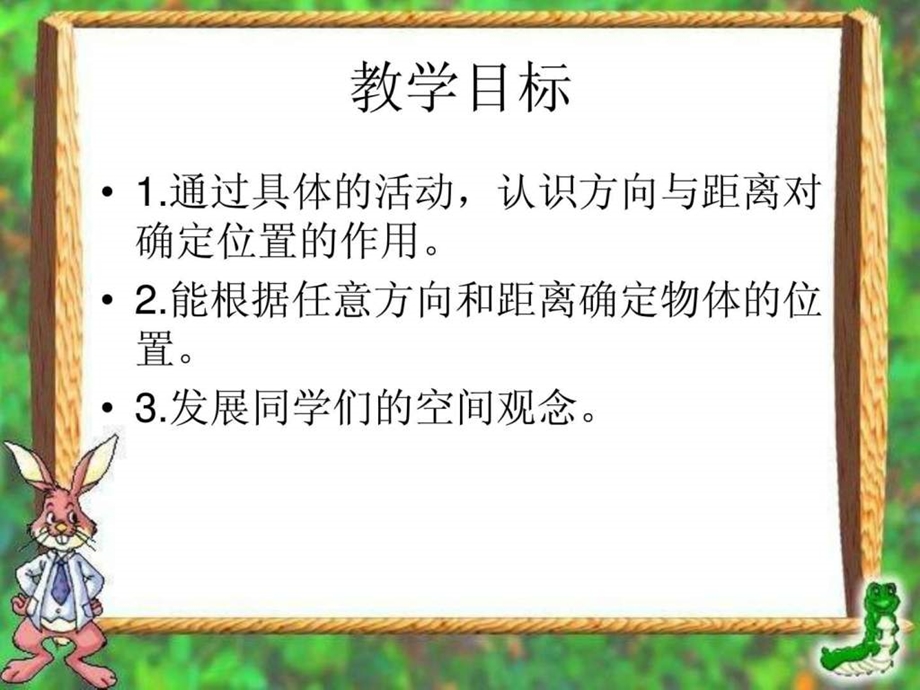 教学目标

• 1.通过具体的活动，认识方向与距离对确定位置的作用。

• 2.能根据任意方向和距离确定物体的位置。

• 3.发展同学们的空间观念。